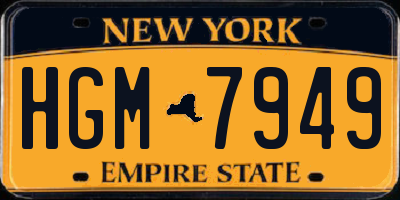 NEW YORK

HGM 7949

EMPIRE STATE